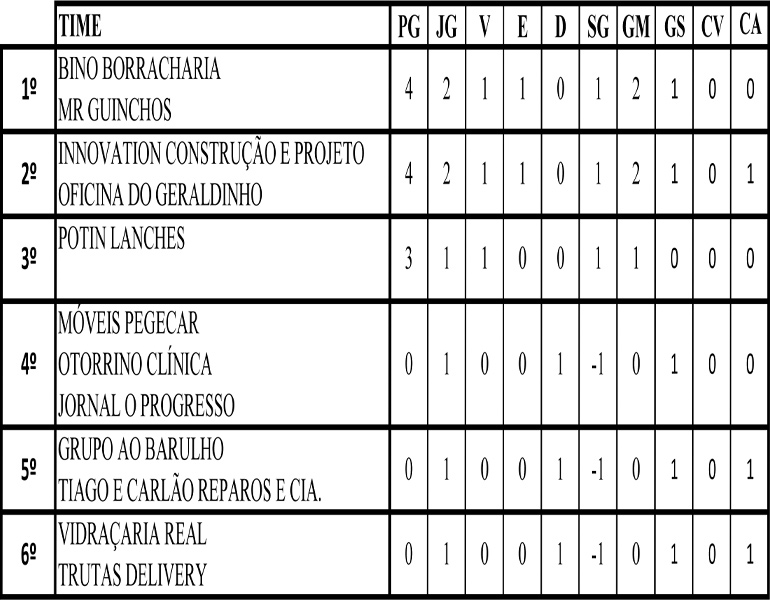 |  | TIME | PG | JG | V | E | D | SG | GM | GS | CV | CA |
|---|---|---|---|---|---|---|---|---|---|---|---|
| 1º | BINO BORRACHARIA MR GUINCHOS | 4 | 2 | 1 | 1 | 0 | 1 | 2 | 1 | 0 | 0 |
| 2º | INNOVATION CONSTRUÇÃO E PROJETO OFICINA DO GERALDINHO | 4 | 2 | 1 | 1 | 0 | 1 | 2 | 1 | 0 | 1 |
| 3º | POTIN LANCHES | 3 | 1 | 1 | 0 | 0 | 1 | 1 | 0 | 0 | 0 |
| 4º | MÓVEIS PEGECAR OTORRINO CLÍNICA JORNAL O PROGRESSO | 0 | 1 | 0 | 0 | 1 | -1 | 0 | 1 | 0 | 0 |
| 5º | GRUPO AO BARULHO TIAGO E CARLÃO REPAROS E CIA. | 0 | 1 | 0 | 0 | 1 | -1 | 0 | 1 | 0 | 1 |
| 6º | VIDRAÇARIA REAL TRUTAS DELIVERY | 0 | 1 | 0 | 0 | 1 | -1 | 0 | 1 | 0 | 1 |